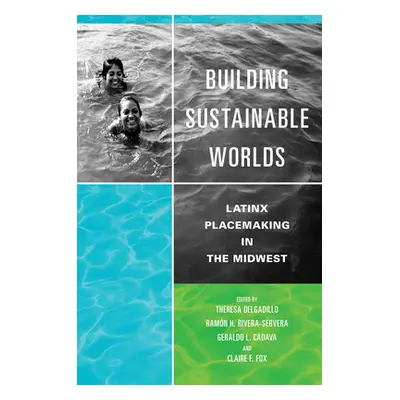 BUILDING SUSTAINABLE WORLDS

LATINX PLACEMAKING IN THE MIDWEST

EDITED BY
THERESA DELGADILLO
RAMÓN H. RIVERA-SERVERA
GERALDO L. CADAVA
AND
CLAIRE F. FOX